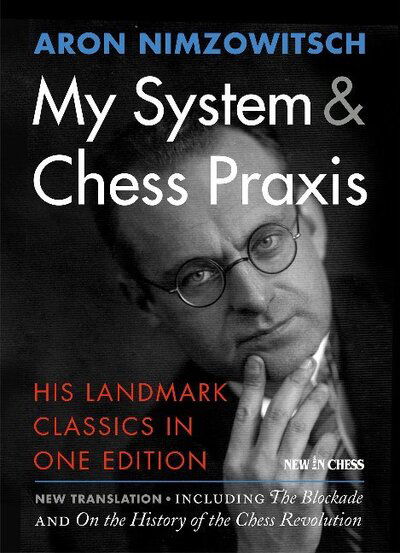 ARON NIMZOWITSCH

My System & Chess Praxis

HIS LANDMARK CLASSICS IN ONE EDITION

NEW IN CHESS

NEW TRANSLATION • INCLUDING The Blockade AND On the History of the Chess Revolution